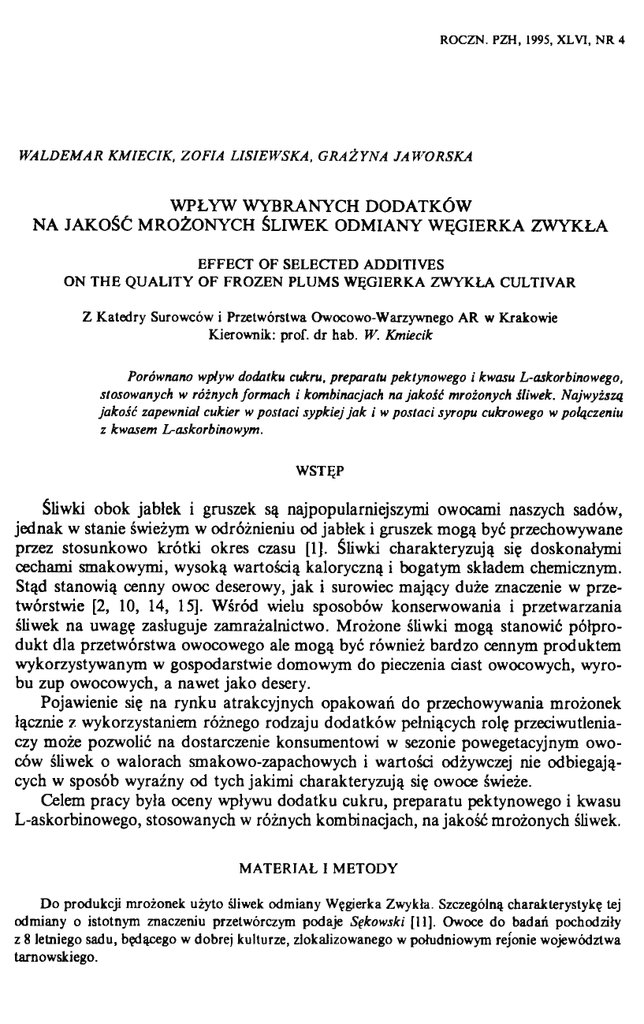 ROCZN. PZH, 1995, XLVI, NR 4

WALDEMAR KMIECIK, ZOFIA LISIEWSKA, GRAŻYNA JAWORSKA

WPŁYW WYBRANYCH DODATKÓW
NA JAKOŚĆ MROŻONYCH ŚLIWEK ODMIANY WĘGIERKA ZWYKŁA

EFFECT OF SELECTED ADDITIVES
ON THE QUALITY OF FROZEN PLUMS WĘGIERKA ZWYKŁA CULTIVAR

Z Katedry Surowców i Przetwórstwa Owocowo-Warzywnego AR w Krakowie
Kierownik: prof. dr hab. W. Kmiecik

Porównano wpływ dodatku cukru, preparatu pektynowego i kwasu L-askorbinowego, stosowanych w różnych formach i kombinacjach na jakość mrożonych śliwek. Najwyższą jakość zapewniał cukier w postaci sypkiej jak i w postaci syropu cukrowego w połączeniu z kwasem L-askorbinowym.

WSTĘP

Śliwki obok jabłek i gruszek są najpopularniejszymi owocami naszych sadów, jednak w stanie świeżym w odróżnieniu od jabłek i gruszek mogą być przechowywane przez stosunkowo krótki okres czasu [1]. Śliwki charakteryzują się doskonałymi cechami smakowymi, wysoką wartością kaloryczną i bogatym składem chemicznym. Stąd stanowią cenny owoc deserowy, jak i surowiec mający duże znaczenie w przetwórstwie [2, 10, 14, 15]. Wśród wielu sposobów konserwowania i przetwarzania śliwek na uwagę zasługuje zamrażalnictwo. Mrożone śliwki mogą stanowić półprodukt dla przetwórstwa owocowego ale mogą być również bardzo cennym produktem wykorzystywanym w gospodarstwie domowym do pieczenia ciast owocowych, wyrobu zup owocowych, a nawet jako desery.

Pojawienie się na rynku atrakcyjnych opakowań do przechowywania mrożonek łącznie z wykorzystaniem różnego rodzaju dodatków pełniących rolę przeciwutleniaczy może pozwolić na dostarczenie konsumentowi w sezonie powegetacyjnym owoców śliwek o walorach smakowo-zapachowych i wartości odżywczej nie odbiegających w sposób wyraźny od tych jakimi charakteryzują się owoce świeże.

Celem pracy była oceny wpływu dodatku cukru, preparatu pektynowego i kwasu L-askorbinowego, stosowanych w różnych kombinacjach, na jakość mrożonych śliwek.

MATERIAŁ I METODY

Do produkcji mrożonek użyto śliwek odmiany Węgierka Zwykła. Szczególną charakterystykę tej odmiany o istotnym znaczeniu przetwórczym podaje Sękowski [11]. Owoce do badań pochodziły z 8 letniego sadu, będącego w dobrej kulturze, zlokalizowanego w południowym rejonie województwa tarnowskiego.